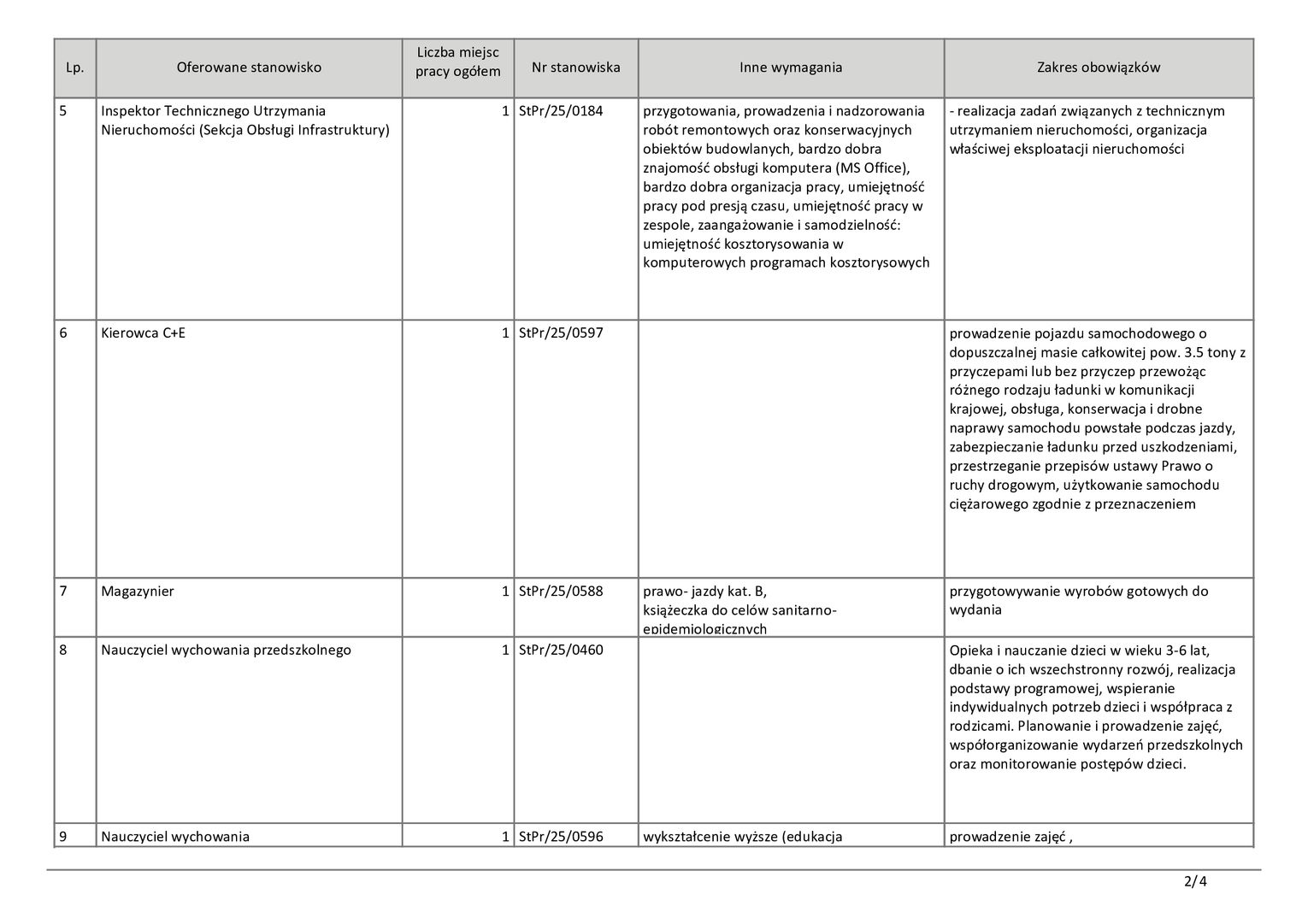 | Lp. | Oferowane stanowisko | Liczba miejsc pracy ogółem | Nr stanowiska | Inne wymagania | Zakres obowiązków |
|---|---|---|---|---|---|
| 5 | Inspektor Technicznego Utrzymania Nieruchomości (Sekcja Obsługi Infrastruktury) | 1 | StPr/25/0184 | przygotowania, prowadzenia i nadzorowania robót remontowych oraz konserwacyjnych obiektów budowlanych, bardzo dobra znajomość obsługi komputera (MS Office), bardzo dobra organizacja pracy, umiejętność pracy pod presją czasu, umiejętność pracy w zespole, zaangażowanie i samodzielność: umiejętność kosztorysowania w komputerowych programach kosztorysowych | - realizacja zadań związanych z technicznym utrzymaniem nieruchomości, organizacja właściwej eksploatacji nieruchomości |
| 6 | Kierowca C+E | 1 | StPr/25/0597 | | prowadzenie pojazdu samochodowego o dopuszczalnej masie całkowitej pow. 3.5 tony z przyczepami lub bez przyczep przewożąc różnego rodzaju ładunki w komunikacji krajowej, obsługa, konserwacja i drobne naprawy samochodu powstałe podczas jazdy, zabezpieczanie ładunku przed uszkodzeniami, przestrzeganie przepisów ustawy Prawo o ruchy drogowym, użytkowanie samochodu ciężarowego zgodnie z przeznaczeniem |
| 7 | Magazynier | 1 | StPr/25/0588 | prawo- jazdy kat. B, książeczka do celów sanitarno-epidemiologicznych | przygotowywanie wyrobów gotowych do wydania |
| 8 | Nauczyciel wychowania przedszkolnego | 1 | StPr/25/0460 | | Opieka i nauczanie dzieci w wieku 3-6 lat, dbanie o ich wszechstronny rozwój, realizacja podstawy programowej, wspieranie indywidualnych potrzeb dzieci i współpraca z rodzicami. Planowanie i prowadzenie zajęć, współorganizowanie wydarzeń przedszkolnych oraz monitorowanie postępów dzieci. |
| 9 | Nauczyciel wychowania | 1 | StPr/25/0596 | wykształcenie wyższe (edukacja | prowadzenie zajęć , |

2/4